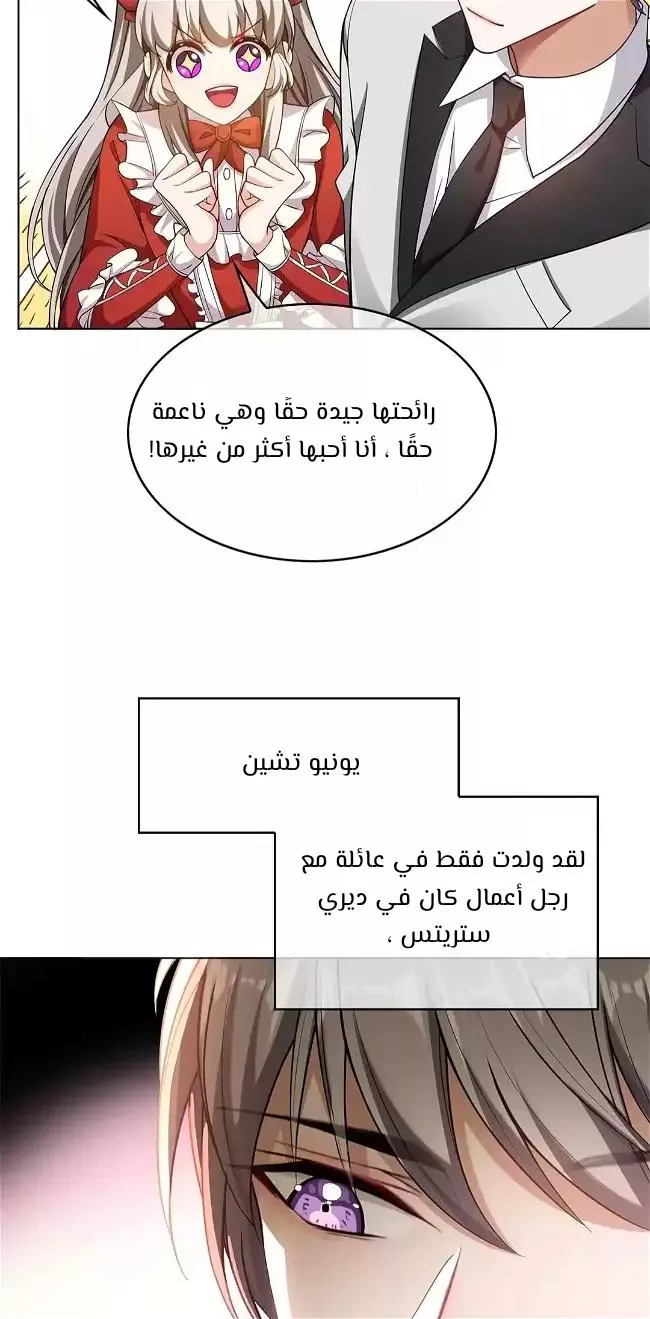 رائحتها جيدة حقًا وهي ناعمة حقًا ، أنا أحبها أكثر من غيرها!

يونيو تشين

لقد ولدت فقط في عائلة مع رجل أعمال كان في ديري ستريتس ،